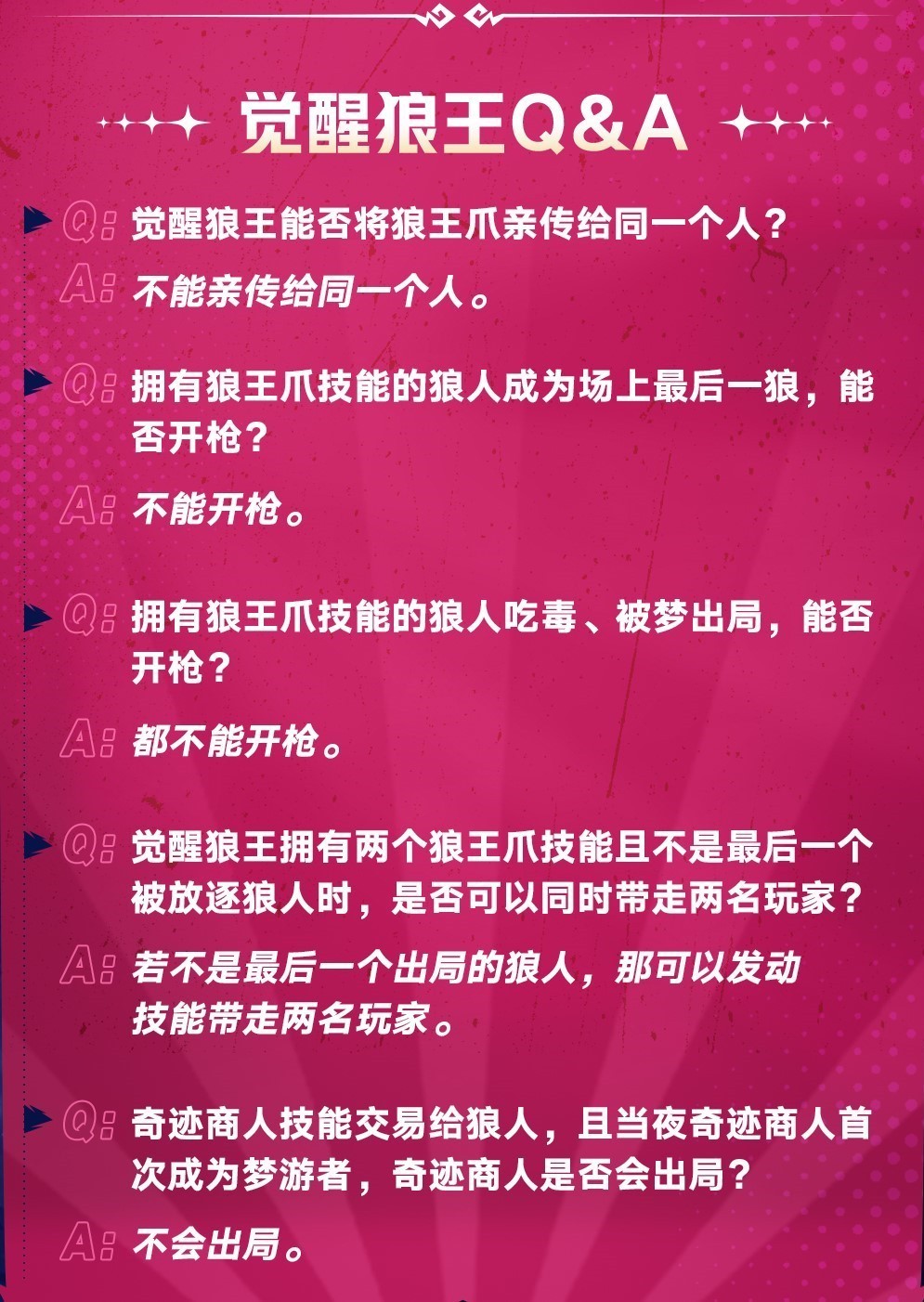 觉醒狼王Q&A

Q:觉醒狼王能否将狼王爪亲传给同一个人？

A:不能亲传给同一个人。

Q:拥有狼王爪技能的狼人成为场上最后一狼，能否开枪？

A:不能开枪。

Q:拥有狼王爪技能的狼人吃毒、被梦出局，能否开枪？

A:都不能开枪。

Q:觉醒狼王拥有两个狼王爪技能且不是最后一个被放逐狼人时，是否可以同时带走两名玩家？

A:若不是最后一个出局的狼人，那可以发动技能带走两名玩家。

Q:奇迹商人技能交易给狼人，且当夜奇迹商人首次成为梦游者，奇迹商人是否会出局？

A:不会出局。